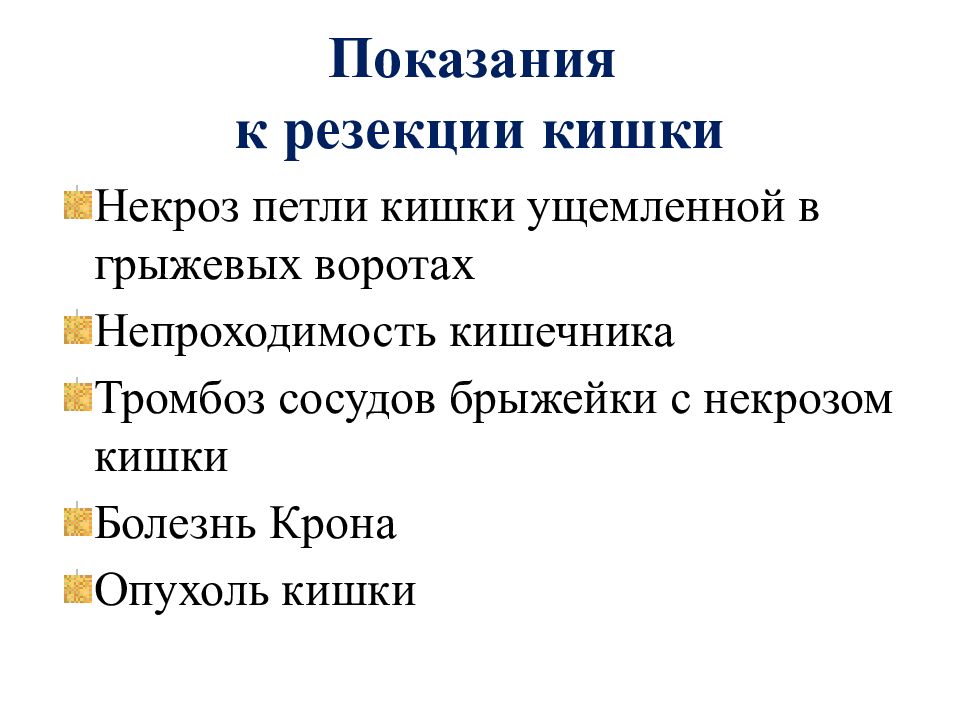 Показания
к резекции кишки

Некроз петли кишки ущемленной в грыжевых воротах

Непроходимость кишечника

Тромбоз сосудов брыжейки с некрозом кишки

Болезнь Крона

Опухоль кишки